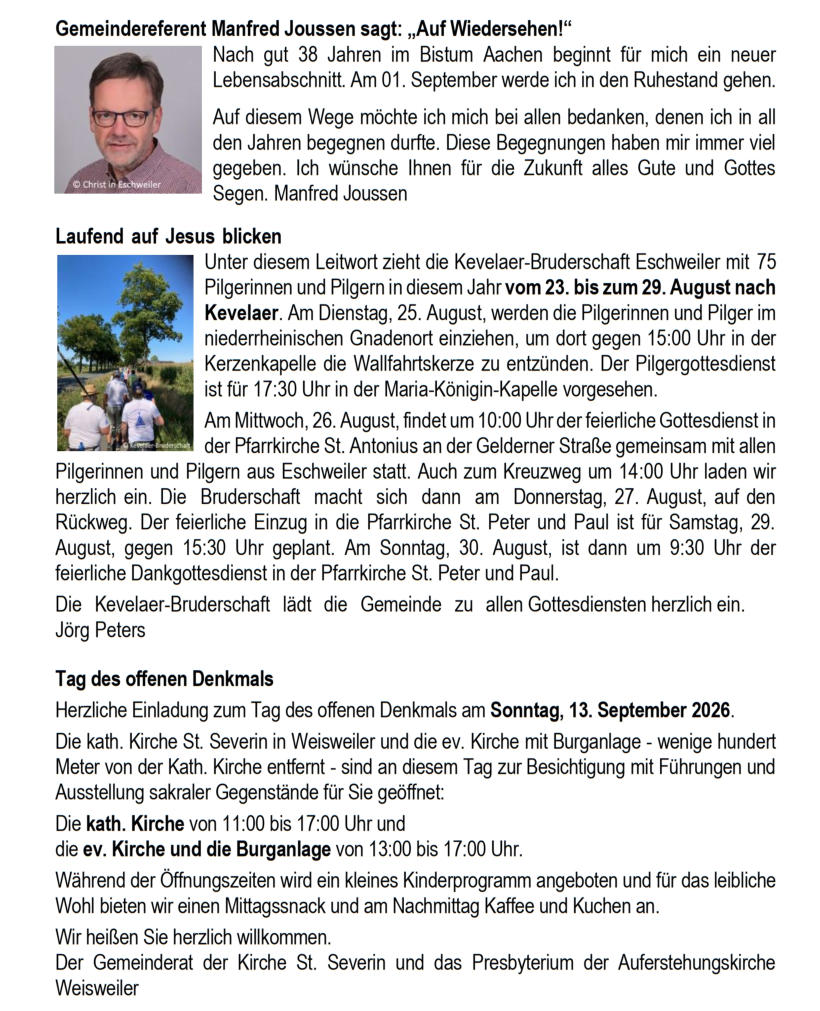 **Gemeindereferent Manfred Joussen sagt: „Auf Wiedersehen!“**

© Christ in Eschweiler

Nach gut 38 Jahren im Bistum Aachen beginnt für mich ein neuer Lebensabschnitt. Am 01. September werde ich in den Ruhestand gehen.

Auf diesem Wege möchte ich mich bei allen bedanken, denen ich in all den Jahren begegnen durfte. Diese Begegnungen haben mir immer viel gegeben. Ich wünsche Ihnen für die Zukunft alles Gute und Gottes Segen. Manfred Joussen

**Laufend auf Jesus blicken**

© Kevelaer-Bruderschaft

Unter diesem Leitwort zieht die Kevelaer-Bruderschaft Eschweiler mit 75 Pilgerinnen und Pilgern in diesem Jahr **vom 23. bis zum 29. August nach Kevelaer**. Am Dienstag, 25. August, werden die Pilgerinnen und Pilger im niederrheinischen Gnadenort einziehen, um dort gegen 15:00 Uhr in der Kerzenkapelle die Wallfahrtskerze zu entzünden. Der Pilgergottesdienst ist für 17:30 Uhr in der Maria-Königin-Kapelle vorgesehen.

Am Mittwoch, 26. August, findet um 10:00 Uhr der feierliche Gottesdienst in der Pfarrkirche St. Antonius an der Gelderner Straße gemeinsam mit allen Pilgerinnen und Pilgern aus Eschweiler statt. Auch zum Kreuzweg um 14:00 Uhr laden wir herzlich ein. Die Bruderschaft macht sich dann am Donnerstag, 27. August, auf den Rückweg. Der feierliche Einzug in die Pfarrkirche St. Peter und Paul ist für Samstag, 29. August, gegen 15:30 Uhr geplant. Am Sonntag, 30. August, ist dann um 9:30 Uhr der feierliche Dankgottesdienst in der Pfarrkirche St. Peter und Paul.

Die Kevelaer-Bruderschaft lädt die Gemeinde zu allen Gottesdiensten herzlich ein.
Jörg Peters

**Tag des offenen Denkmals**

Herzliche Einladung zum Tag des offenen Denkmals am **Sonntag, 13. September 2026**.

Die kath. Kirche St. Severin in Weisweiler und die ev. Kirche mit Burganlage - wenige hundert Meter von der Kath. Kirche entfernt - sind an diesem Tag zur Besichtigung mit Führungen und Ausstellung sakraler Gegenstände für Sie geöffnet:

Die **kath. Kirche** von 11:00 bis 17:00 Uhr und
die **ev. Kirche und die Burganlage** von 13:00 bis 17:00 Uhr.

Während der Öffnungszeiten wird ein kleines Kinderprogramm angeboten und für das leibliche Wohl bieten wir einen Mittagssnack und am Nachmittag Kaffee und Kuchen an.

Wir heißen Sie herzlich willkommen.
Der Gemeinderat der Kirche St. Severin und das Presbyterium der Auferstehungskirche Weisweiler